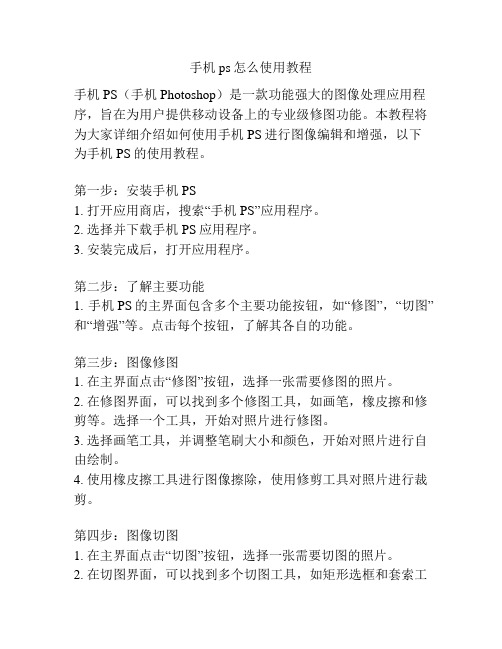 手机 ps 怎么使用教程

手机 PS（手机 Photoshop）是一款功能强大的图像处理应用程序，旨在为用户提供移动设备上的专业级修图功能。本教程将为大家详细介绍如何使用手机 PS 进行图像编辑和增强，以下为手机 PS 的使用教程。

第一步：安装手机 PS
1. 打开应用商店，搜索“手机 PS”应用程序。
2. 选择并下载手机 PS 应用程序。
3. 安装完成后，打开应用程序。

第二步：了解主要功能
1. 手机 PS 的主界面包含多个主要功能按钮，如“修图”，“切图”和“增强”等。点击每个按钮，了解其各自的功能。

第三步：图像修图
1. 在主界面点击“修图”按钮，选择一张需要修图的照片。
2. 在修图界面，可以找到多个修图工具，如画笔，橡皮擦和修剪等。选择一个工具，开始对照片进行修图。
3. 选择画笔工具，并调整笔刷大小和颜色，开始对照片进行自由绘制。
4. 使用橡皮擦工具进行图像擦除，使用修剪工具对照片进行裁剪。

第四步：图像切图
1. 在主界面点击“切图”按钮，选择一张需要切图的照片。
2. 在切图界面，可以找到多个切图工具，如矩形选框和套索工